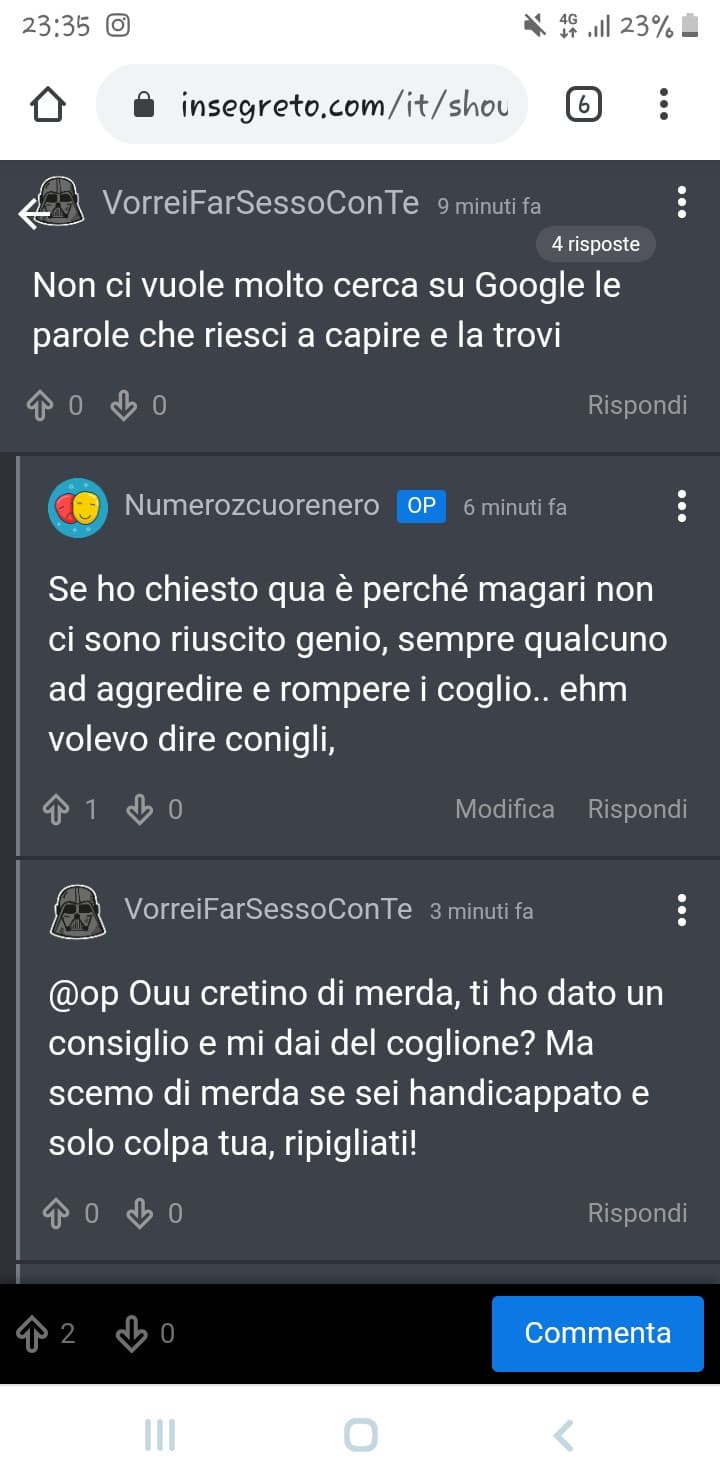 23:35 4G 23%

insegreto.com/it/shou 6

VorreiFarSessoConTe 9 minuti fa
4 risposte

Non ci vuole molto cerca su Google le parole che riesci a capire e la trovi

0 0 Rispondi

Numerozcuorenero OP 6 minuti fa

Se ho chiesto qua è perché magari non ci sono riuscito genio, sempre qualcuno ad aggredire e rompere i coglio.. ehm volevo dire conigli,

1 0 Modifica Rispondi

VorreiFarSessoConTe 3 minuti fa

@op Ouu cretino di merda, ti ho dato un consiglio e mi dai del coglione? Ma scemo di merda se sei handicappato e solo colpa tua, ripigliati!

0 0 Rispondi

2 0 Commenta